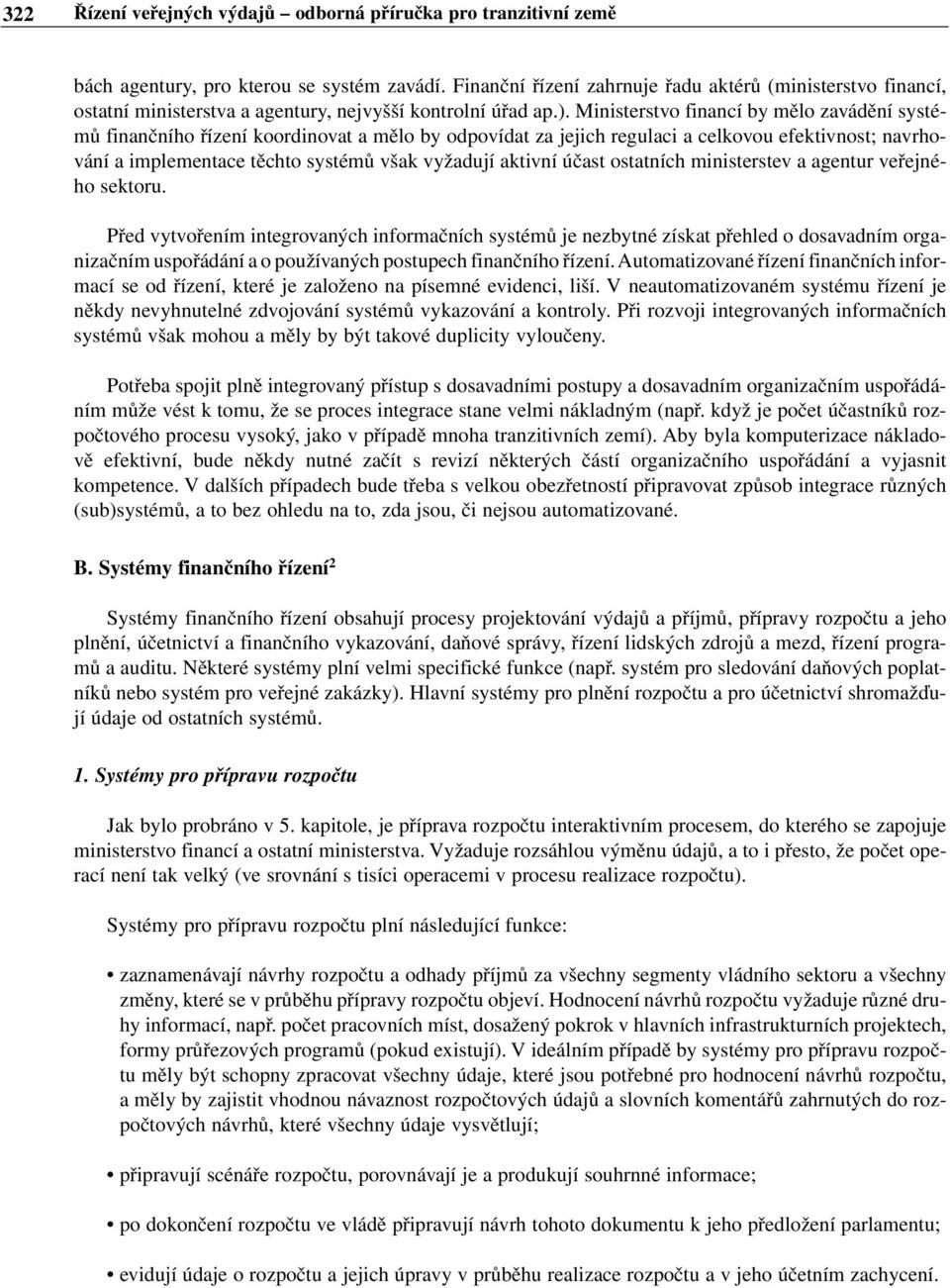 322 Řízení veřejných výdajů – odborná příručka pro tranzitivní země

bách agentury, pro kterou se systém zavádí. Finanční řízení zahrnuje řadu aktérů (ministerstvo financí, ostatní ministerstva a agentury, nejvyšší kontrolní úřad ap.). Ministerstvo financí by mělo zavádění systémů finančního řízení koordinovat a mělo by odpovídat za jejich regulaci a celkovou efektivnost; navrhování a implementace těchto systémů však vyžadují aktivní účast ostatních ministerstev a agentur veřejného sektoru.

Před vytvořením integrovaných informačních systémů je nezbytné získat přehled o dosavadním organizačním uspořádání a o používaných postupech finančního řízení. Automatizované řízení finančních informací se od řízení, které je založeno na písemné evidenci, liší. V neautomatizovaném systému řízení je někdy nevyhnutelné zdvojování systémů vykazování a kontroly. Při rozvoji integrovaných informačních systémů však mohou a měly by být takové duplicity vyloučeny.

Potřeba spojit plně integrovaný přístup s dosavadními postupy a dosavadním organizačním uspořádáním může vést k tomu, že se proces integrace stane velmi nákladným (např. když je počet účastníků rozpočtového procesu vysoký, jako v případě mnoha tranzitivních zemí). Aby byla komputerizace nákladově efektivní, bude někdy nutné začít s revizí některých částí organizačního uspořádání a vyjasnit kompetence. V dalších případech bude třeba s velkou obezřetností připravovat způsob integrace různých (sub)systémů, a to bez ohledu na to, zda jsou, či nejsou automatizované.

B. Systémy finančního řízení$^2$

Systémy finančního řízení obsahují procesy projektování výdajů a příjmů, přípravy rozpočtu a jeho plnění, účetnictví a finančního vykazování, daňové správy, řízení lidských zdrojů a mezd, řízení programů a auditu. Některé systémy plní velmi specifické funkce (např. systém pro sledování daňových poplatníků nebo systém pro veřejné zakázky). Hlavní systémy pro plnění rozpočtu a pro účetnictví shromažďují údaje od ostatních systémů.

1. Systémy pro přípravu rozpočtu

Jak bylo probráno v 5. kapitole, je příprava rozpočtu interaktivním procesem, do kterého se zapojuje ministerstvo financí a ostatní ministerstva. Vyžaduje rozsáhlou výměnu údajů, a to i přesto, že počet operací není tak velký (ve srovnání s tisíci operacemi v procesu realizace rozpočtu).

Systémy pro přípravu rozpočtu plní následující funkce:

• zaznamenávají návrhy rozpočtu a odhady příjmů za všechny segmenty vládního sektoru a všechny změny, které se v průběhu přípravy rozpočtu objeví. Hodnocení návrhů rozpočtu vyžaduje různé druhy informací, např. počet pracovních míst, dosažený pokrok v hlavních infrastrukturních projektech, formy průřezových programů (pokud existují). V ideálním případě by systémy pro přípravu rozpočtu měly být schopny zpracovat všechny údaje, které jsou potřebné pro hodnocení návrhů rozpočtu, a měly by zajistit vhodnou návaznost rozpočtových údajů a slovních komentářů zahrnutých do rozpočtových návrhů, které všechny údaje vysvětlují;

• připravují scénáře rozpočtu, porovnávají je a produkují souhrnné informace;

• po dokončení rozpočtu ve vládě připravují návrh tohoto dokumentu k jeho předložení parlamentu;

• evidují údaje o rozpočtu a jejich úpravy v průběhu realizace rozpočtu a v jeho účetním zachycení.